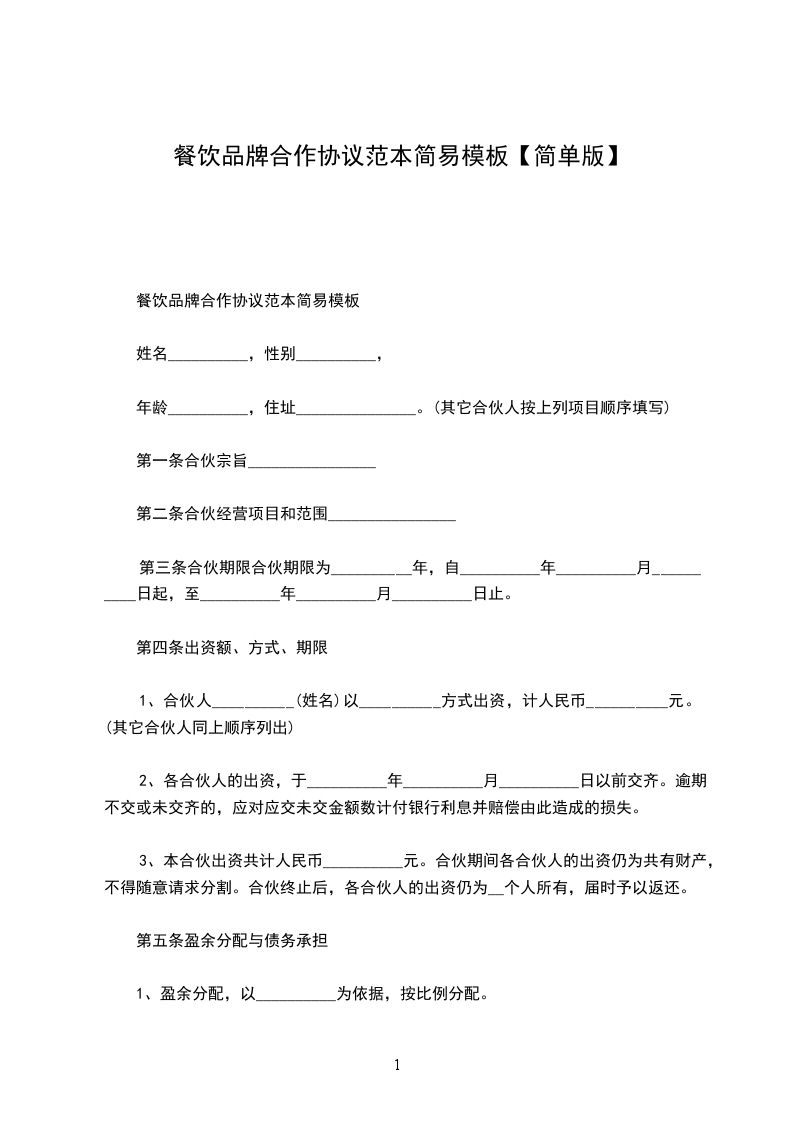 餐饮品牌合作协议范本简易模板【简单版】

餐饮品牌合作协议范本简易模板

姓名__________，性别__________，

年龄__________，住址_______________。(其它合伙人按上列项目顺序填写)

第一条合伙宗旨________________

第二条合伙经营项目和范围________________

第三条合伙期限合伙期限为__________年，自__________年__________月__________日起，至__________年__________月__________日止。

第四条出资额、方式、期限

1、合伙人__________(姓名)以__________方式出资，计人民币__________元。(其它合伙人同上顺序列出)

2、各合伙人的出资，于__________年__________月__________日以前交齐。逾期不交或未交齐的，应对应交未交金额数计付银行利息并赔偿由此造成的损失。

3、本合伙出资共计人民币__________元。合伙期间各合伙人的出资仍为共有财产，不得随意请求分割。合伙终止后，各合伙人的出资仍为__个人所有，届时予以返还。

第五条盈余分配与债务承担

1、盈余分配，以__________为依据，按比例分配。

1